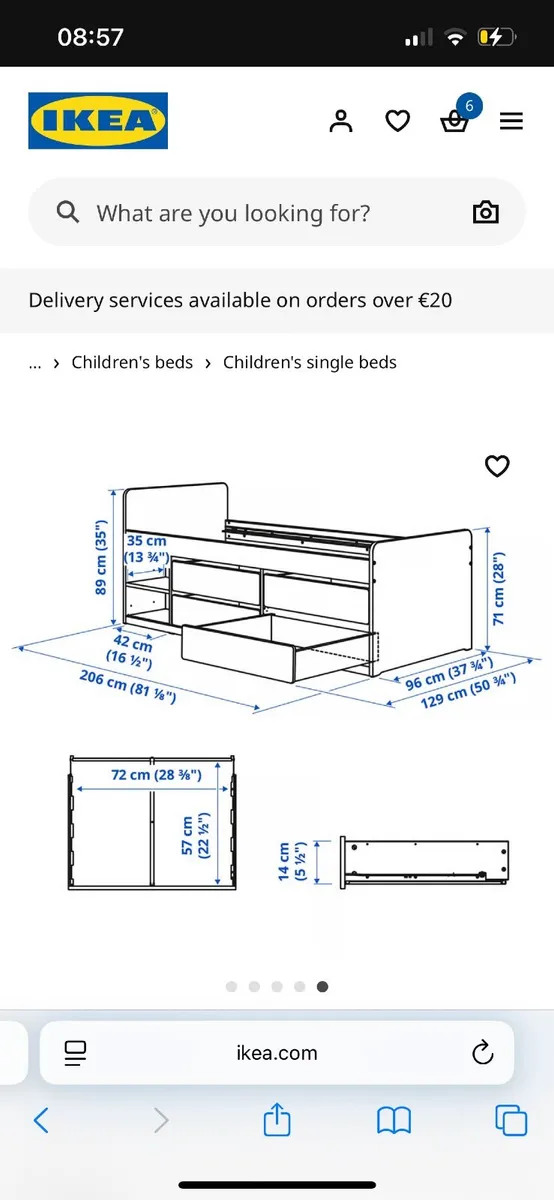 08:57

IKEA

6

What are you looking for?

Delivery services available on orders over €20

... › Children's beds › Children's single beds

89 cm (35")
35 cm
(13 ¾")
42 cm
(16 ½")
206 cm (81 ⅛")
71 cm (28")
96 cm (37 ¾")
129 cm (50 ¾")

72 cm (28 ⅜")
57 cm
(22 ½")

14 cm
(5 ½")

ikea.com